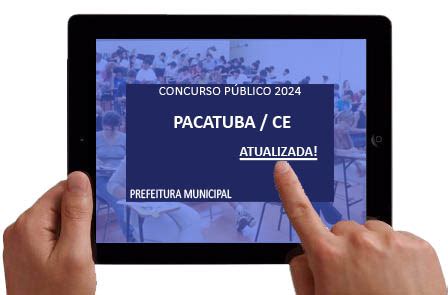 CONCURSO PÚBLICO 2024

PACATUBA / CE

ATUALIZADA!

PREFEITURA MUNICIPAL